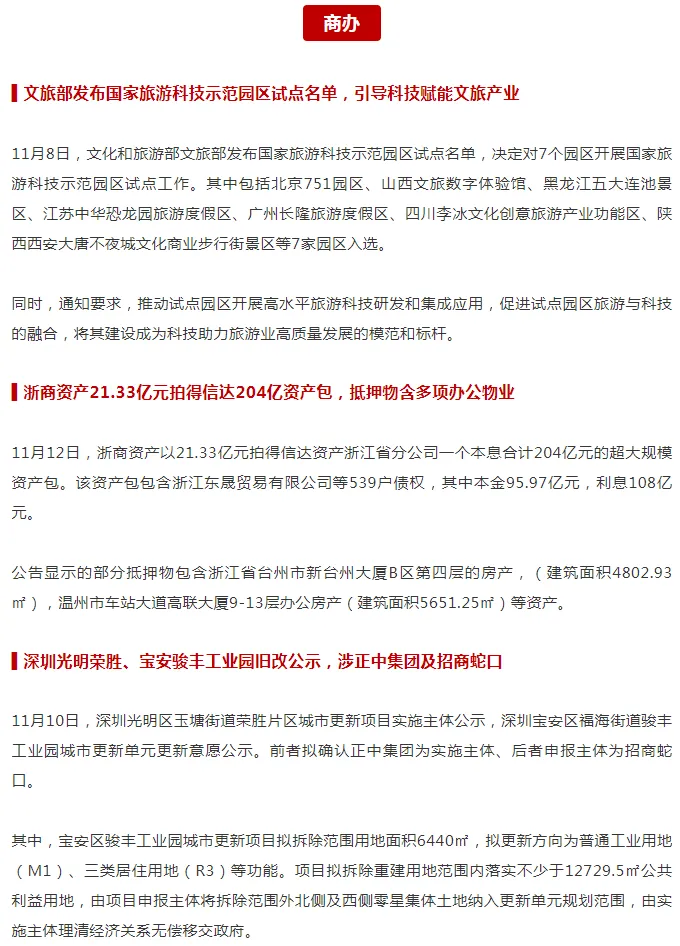 商办

文旅部发布国家旅游科技示范园区试点名单，引导科技赋能文旅产业

11月8日，文化和旅游部文旅部发布国家旅游科技示范园区试点名单，决定对7个园区开展国家旅游科技示范园区试点工作。其中包括北京751园区、山西文旅数字体验馆、黑龙江五大连池景区、江苏中华恐龙园旅游度假区、广州长隆旅游度假区、四川李冰文化创意旅游产业功能区、陕西西安大唐不夜城文化商业步行街景区等7家园区入选。

同时，通知要求，推动试点园区开展高水平旅游科技研发和集成应用，促进试点园区旅游与科技的融合，将其建设成为科技助力旅游业高质量发展的模范和标杆。

浙商资产21.33亿元拍得信达204亿资产包，抵押物含多项办公物业

11月12日，浙商资产以21.33亿元拍得信达资产浙江省分公司一个本息合计204亿元的超大规模资产包。该资产包包含浙江东晟贸易有限公司等539户债权，其中本金95.97亿元，利息108亿元。

公告显示的部分抵押物包含浙江省台州市新台州大厦B区第四层的房产，（建筑面积4802.93㎡），温州市车站大道高联大厦9-13层办公房产（建筑面积5651.25㎡）等资产。

深圳光明荣胜、宝安骏丰工业园旧改公示，涉正中集团及招商蛇口

11月10日，深圳光明区玉塘街道荣胜片区城市更新项目实施主体公示，深圳宝安区福海街道骏丰工业园城市更新单元更新意愿公示。前者拟确认正中集团为实施主体、后者申报主体为招商蛇口。

其中，宝安区骏丰工业园城市更新项目拟拆除范围用地面积6440㎡，拟更新方向为普通工业用地（M1）、三类居住用地（R3）等功能。项目拟拆除重建用地范围内落实不少于12729.5㎡公共利益用地，由项目申报主体将拆除范围外北侧及西侧零星集体土地纳入更新单元规划范围，由实施主体理清经济关系无偿移交政府。